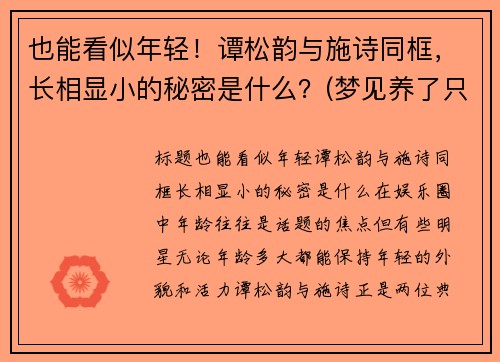 也能看似年轻！谭松韵与施诗同框，长相显小的秘密是什么？(梦见养了只

标题也能看似年轻谭松韵与施诗同框长相显小的秘密是什么在娱乐圈中年龄往往是话题的焦点但有些明星无论年龄多大都能保持年轻的外貌和活力谭松韵与施诗正是两位典